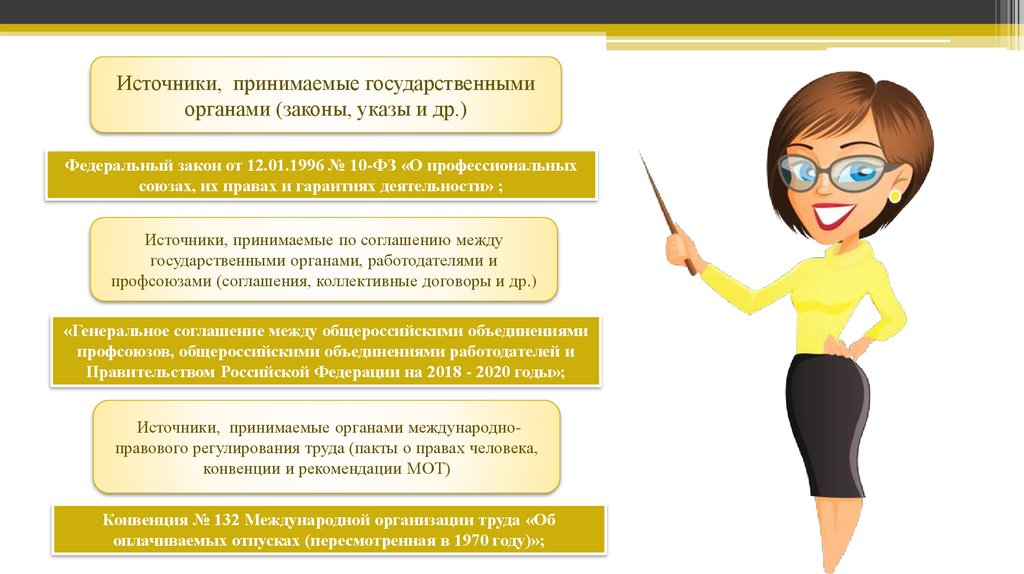 Источники, принимаемые государственными органами (законы, указы и др.)

Федеральный закон от 12.01.1996 № 10-ФЗ «О профессиональных союзах, их правах и гарантиях деятельности» ;

Источники, принимаемые по соглашению между государственными органами, работодателями и профсоюзами (соглашения, коллективные договоры и др.)

«Генеральное соглашение между общероссийскими объединениями профсоюзов, общероссийскими объединениями работодателей и Правительством Российской Федерации на 2018 - 2020 годы»;

Источники, принимаемые органами международно-правового регулирования труда (пакты о правах человека, конвенции и рекомендации МОТ)

Конвенция № 132 Международной организации труда «Об оплачиваемых отпусках (пересмотренная в 1970 году)»;